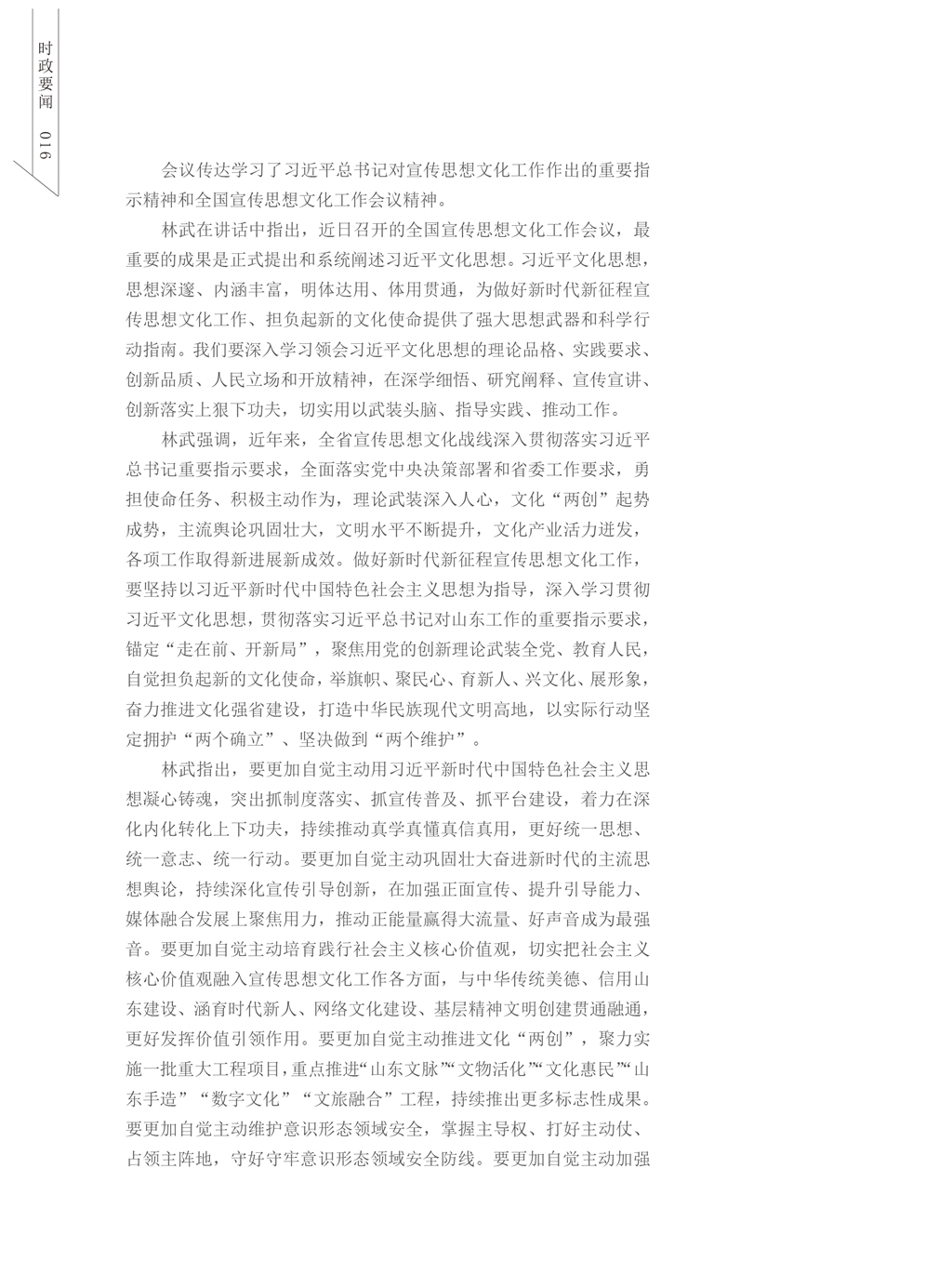 时政要闻 016

会议传达学习了习近平总书记对宣传思想文化工作作出的重要指示精神和全国宣传思想文化工作会议精神。

林武在讲话中指出，近日召开的全国宣传思想文化工作会议，最重要的成果是正式提出和系统阐述习近平文化思想。习近平文化思想，思想深邃、内涵丰富，明体达用、体用贯通，为做好新时代新征程宣传思想文化工作、担负起新的文化使命提供了强大思想武器和科学行动指南。我们要深入学习领会习近平文化思想的理论品格、实践要求、创新品质、人民立场和开放精神，在深学细悟、研究阐释、宣传宣讲、创新落实上狠下功夫，切实用以武装头脑、指导实践、推动工作。

林武强调，近年来，全省宣传思想文化战线深入贯彻落实习近平总书记重要指示要求，全面落实党中央决策部署和省委工作要求，勇担使命任务、积极主动作为，理论武装深入人心，文化“两创”起势成势，主流舆论巩固壮大，文明水平不断提升，文化产业活力迸发，各项工作取得新进展新成效。做好新时代新征程宣传思想文化工作，要坚持以习近平新时代中国特色社会主义思想为指导，深入学习贯彻习近平文化思想，贯彻落实习近平总书记对山东工作的重要指示要求，锚定“走在前、开新局”，聚焦用党的创新理论武装全党、教育人民，自觉担负起新的文化使命，举旗帜、聚民心、育新人、兴文化、展形象，奋力推进文化强省建设，打造中华民族现代文明高地，以实际行动坚定拥护“两个确立”、坚决做到“两个维护”。

林武指出，要更加自觉主动用习近平新时代中国特色社会主义思想凝心铸魂，突出抓制度落实、抓宣传普及、抓平台建设，着力在深化内化转化上下功夫，持续推动真学真懂真信真用，更好统一思想、统一意志、统一行动。要更加自觉主动巩固壮大奋进新时代的主流思想舆论，持续深化宣传引导创新，在加强正面宣传、提升引导能力、媒体融合发展上聚焦用力，推动正能量赢得大流量、好声音成为最强音。要更加自觉主动培育践行社会主义核心价值观，切实把社会主义核心价值观融入宣传思想文化工作各方面，与中华传统美德、信用山东建设、涵育时代新人、网络文化建设、基层精神文明创建贯通融通，更好发挥价值引领作用。要更加自觉主动推进文化“两创”，聚力实施一批重大工程项目，重点推进“山东文脉”“文物活化”“文化惠民”“山东手造”“数字文化”“文旅融合”工程，持续推出更多标志性成果。要更加自觉主动维护意识形态领域安全，掌握主导权、打好主动仗、占领主阵地，守好守牢意识形态领域安全防线。要更加自觉主动加强